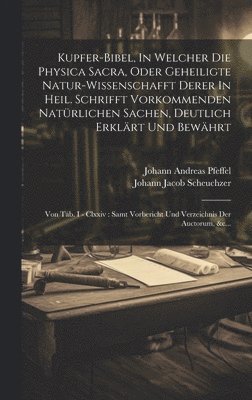 Kupfer-Bibel, In Welcher Die Physica Sacra, Oder Geheiligte Natur-Wissenschafft Derer In Heil. Schrifft Vorkommenden Natürlichen Sachen, Deutlich Erklärt Und Bewährt

Johann Andreas Pfeffel
Johann Jacob Scheuchzer

Von Tab. I - Clxxiv : Samt Vorbericht Und Verzeichnis Der Auctorum, &c...